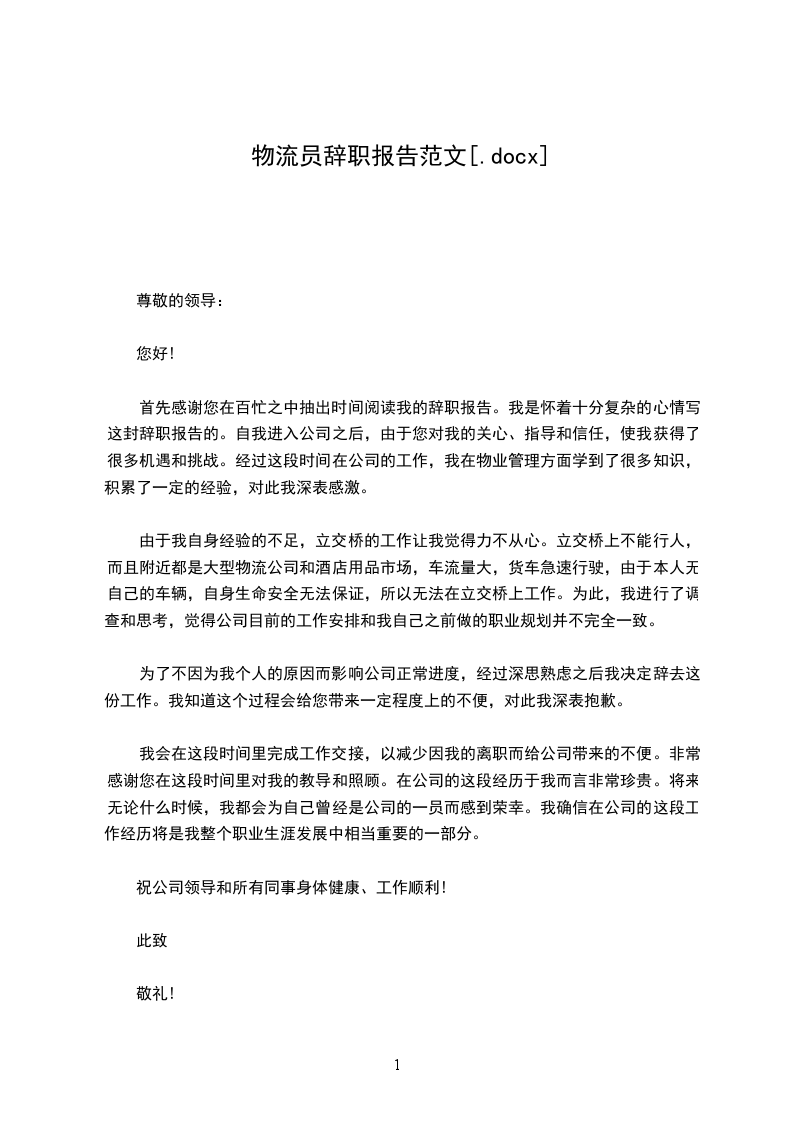 物流员辞职报告范文[.docx]

尊敬的领导：

您好！

首先感谢您在百忙之中抽出时间阅读我的辞职报告。我是怀着十分复杂的心情写这封辞职报告的。自我进入公司之后，由于您对我的关心、指导和信任，使我获得了很多机遇和挑战。经过这段时间在公司的工作，我在物业管理方面学到了很多知识，积累了一定的经验，对此我深表感激。

由于我自身经验的不足，立交桥的工作让我觉得力不从心。立交桥上不能行人，而且附近都是大型物流公司和酒店用品市场，车流量大，货车急速行驶，由于本人无自己的车辆，自身生命安全无法保证，所以无法在立交桥上工作。为此，我进行了调查和思考，觉得公司目前的工作安排和我自己之前做的职业规划并不完全一致。

为了不因为我个人的原因而影响公司正常进度，经过深思熟虑之后我决定辞去这份工作。我知道这个过程会给您带来一定程度上的不便，对此我深表抱歉。

我会在这段时间里完成工作交接，以减少因我的离职而给公司带来的不便。非常感谢您在这段时间里对我的教导和照顾。在公司的这段经历于我而言非常珍贵。将来无论什么时候，我都会为自己曾经是公司的一员而感到荣幸。我确信在公司的这段工作经历将是我整个职业生涯发展中相当重要的一部分。

祝公司领导和所有同事身体健康、工作顺利！

此致

敬礼！

1